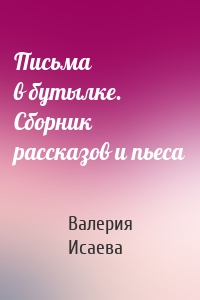 Письма в бутылке. Сборник рассказов и пьеса

Валерия Исаева